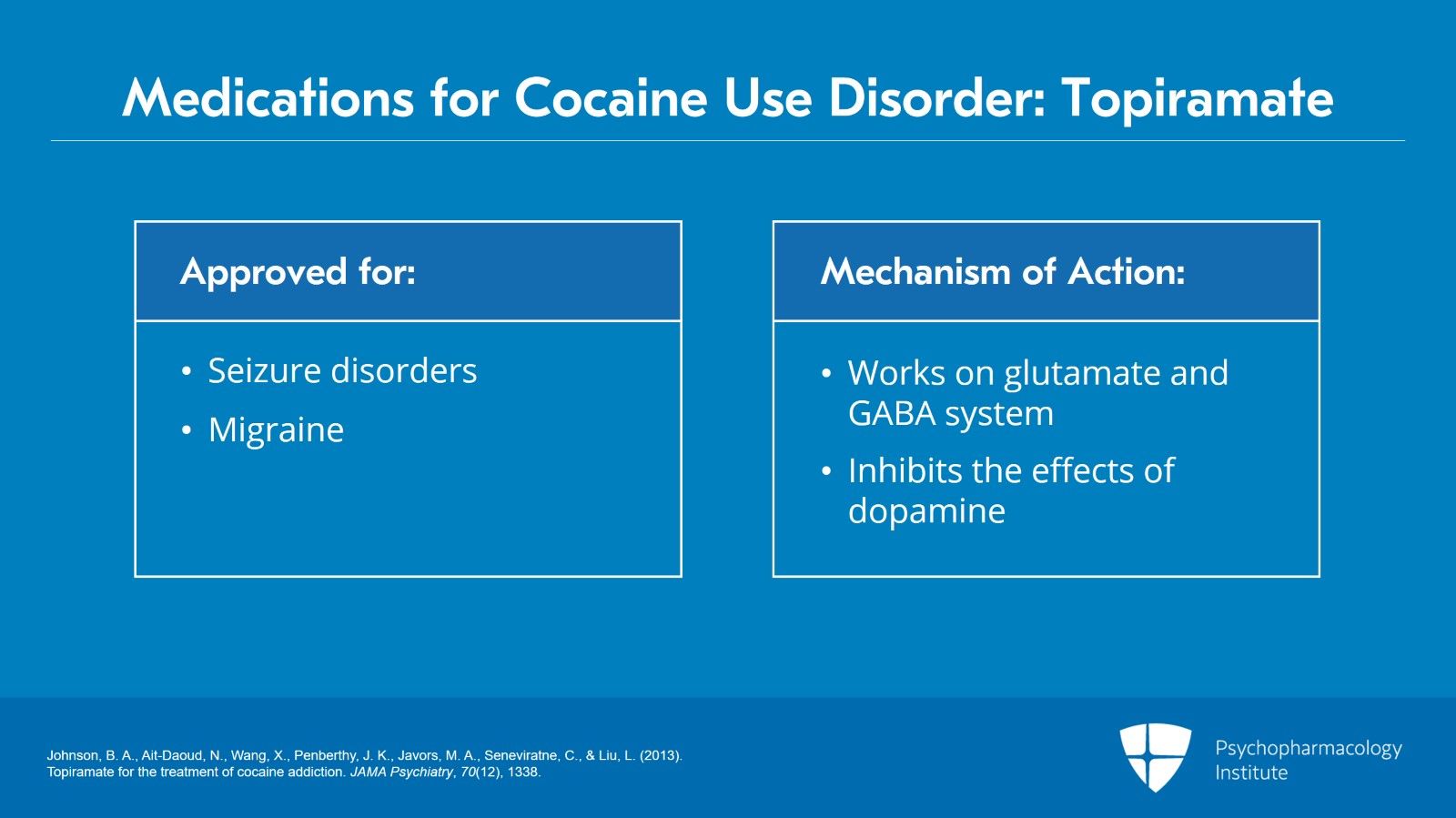 Medications for Cocaine Use Disorder: Topiramate

Approved for:

• Seizure disorders
• Migraine

Mechanism of Action:

• Works on glutamate and GABA system
• Inhibits the effects of dopamine

Johnson, B. A., Ait-Daoud, N., Wang, X., Penberthy, J. K., Javors, M. A., Seneviratne, C., & Liu, L. (2013). Topiramate for the treatment of cocaine addiction. JAMA Psychiatry, 70(12), 1338.

Psychopharmacology
Institute